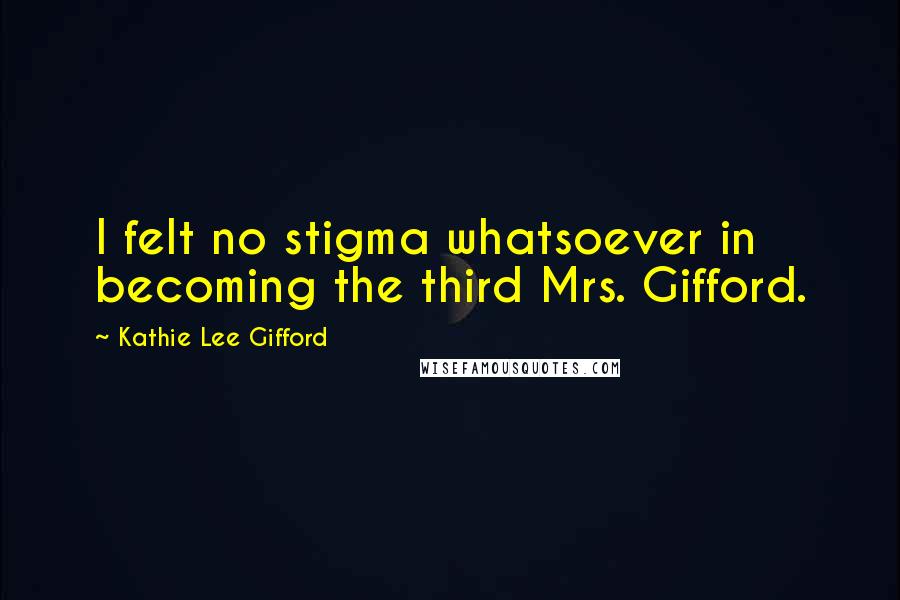 I felt no stigma whatsoever in becoming the third Mrs. Gifford.

~ Kathie Lee Gifford

WISEFAMOUSQUOTES.COM